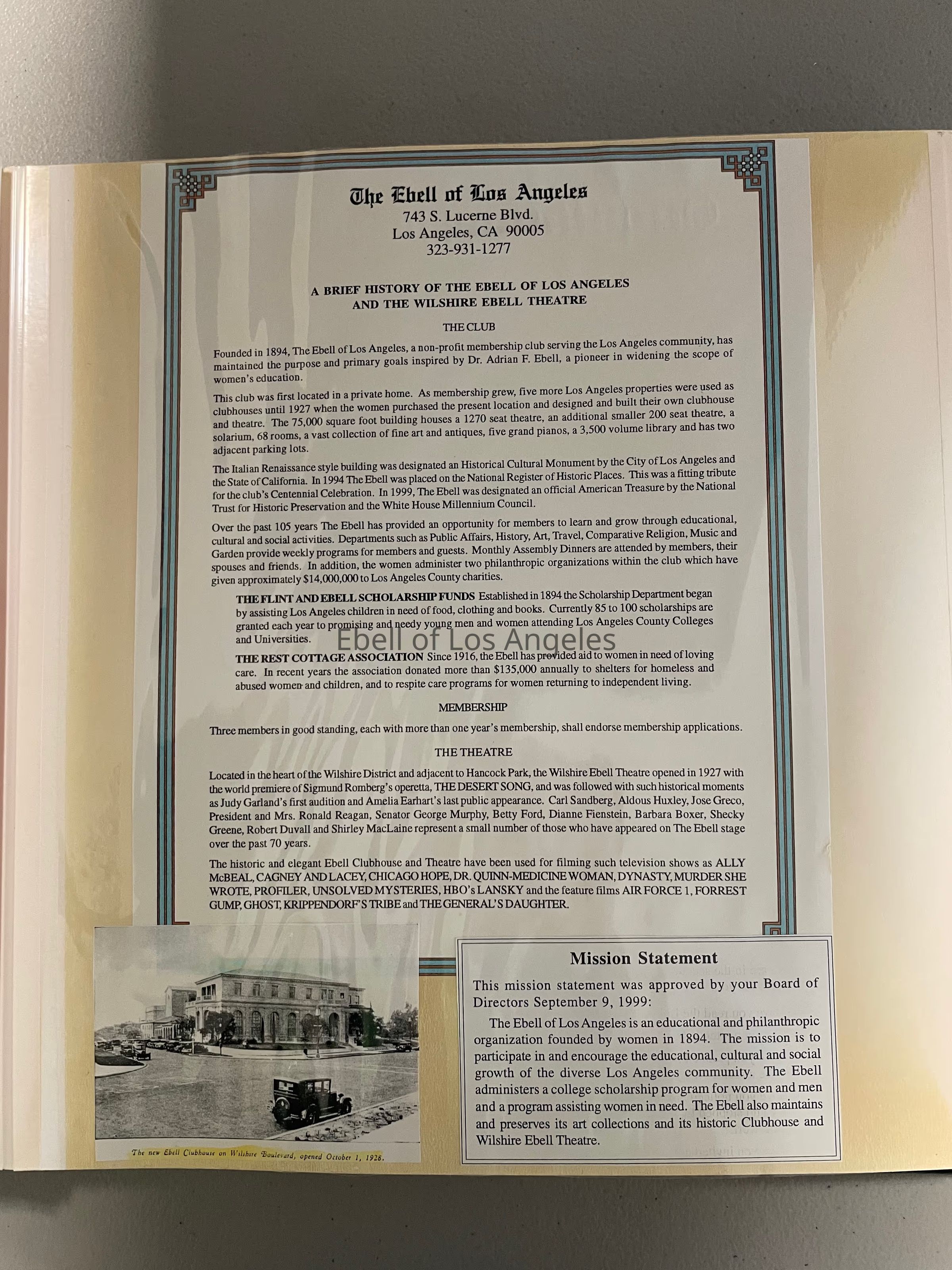 The Ebell of Los Angeles
743 S. Lucerne Blvd.
Los Angeles, CA 90005
323-931-1277

A BRIEF HISTORY OF THE EBELL OF LOS ANGELES
AND THE WILSHIRE EBELL THEATRE

THE CLUB

Founded in 1894, The Ebell of Los Angeles, a non-profit membership club serving the Los Angeles community, has maintained the purpose and primary goals inspired by Dr. Adrian F. Ebell, a pioneer in widening the scope of women's education.

This club was first located in a private home. As membership grew, five more Los Angeles properties were used as clubhouses until 1927 when the women purchased the present location and designed and built their own clubhouse and theatre. The 75,000 square foot building houses a 1270 seat theatre, an additional smaller 200 seat theatre, a solarium, 68 rooms, a vast collection of fine art and antiques, five grand pianos, a 3,500 volume library and has two adjacent parking lots.

The Italian Renaissance style building was designated an Historical Cultural Monument by the City of Los Angeles and the State of California. In 1994 The Ebell was placed on the National Register of Historic Places. This was a fitting tribute for the club's Centennial Celebration. In 1999, The Ebell was designated an official American Treasure by the National Trust for Historic Preservation and the White House Millennium Council.

Over the past 105 years The Ebell has provided an opportunity for members to learn and grow through educational, cultural and social activities. Departments such as Public Affairs, History, Art, Travel, Comparative Religion, Music and Garden provide weekly programs for members and guests. Monthly Assembly Dinners are attended by members, their spouses and friends. In addition, the women administer two philanthropic organizations within the club which have given approximately $14,000,000 to Los Angeles County charities.

THE FLINT AND EBELL SCHOLARSHIP FUNDS Established in 1894 the Scholarship Department began by assisting Los Angeles children in need of food, clothing and books. Currently 85 to 100 scholarships are granted each year to promising and needy young men and women attending Los Angeles County Colleges and Universities.

Ebell of Los Angeles

THE REST COTTAGE ASSOCIATION Since 1916, the Ebell has provided aid to women in need of loving care. In recent years the association donated more than $135,000 annually to shelters for homeless and abused women and children, and to respite care programs for women returning to independent living.

MEMBERSHIP

Three members in good standing, each with more than one year's membership, shall endorse membership applications.

THE THEATRE

Located in the heart of the Wilshire District and adjacent to Hancock Park, the Wilshire Ebell Theatre opened in 1927 with the world premiere of Sigmund Romberg's operetta, THE DESERT SONG, and was followed with such historical moments as Judy Garland's first audition and Amelia Earhart's last public appearance. Carl Sandberg, Aldous Huxley, Jose Greco, President and Mrs. Ronald Reagan, Senator George Murphy, Betty Ford, Dianne Fienstein, Barbara Boxer, Shecky Greene, Robert Duvall and Shirley MacLaine represent a small number of those who have appeared on The Ebell stage over the past 70 years.

The historic and elegant Ebell Clubhouse and Theatre have been used for filming such television shows as ALLY McBEAL, CAGNEY AND LACEY, CHICAGO HOPE, DR. QUINN-MEDICINE WOMAN, DYNASTY, MURDER SHE WROTE, PROFILER, UNSOLVED MYSTERIES, HBO's LANSKY and the feature films AIR FORCE 1, FORREST GUMP, GHOST, KRIPPENDORF'S TRIBE and THE GENERAL'S DAUGHTER.

The new Ebell Clubhouse on Wilshire Boulevard, opened October 1, 1928.

Mission Statement

This mission statement was approved by your Board of Directors September 9, 1999:

The Ebell of Los Angeles is an educational and philanthropic organization founded by women in 1894. The mission is to participate in and encourage the educational, cultural and social growth of the diverse Los Angeles community. The Ebell administers a college scholarship program for women and men and a program assisting women in need. The Ebell also maintains and preserves its art collections and its historic Clubhouse and Wilshire Ebell Theatre.